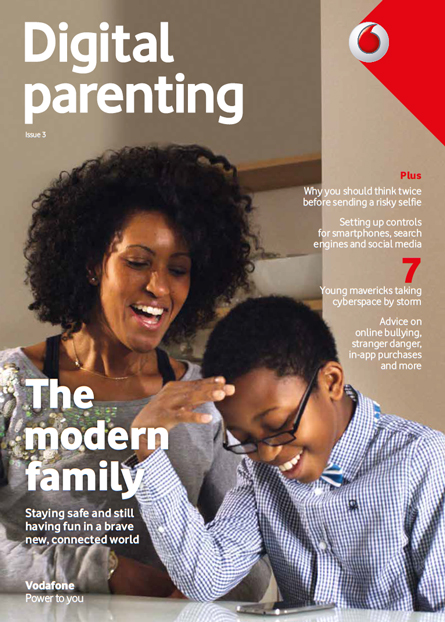 Digital parenting

Issue 3

Plus

Why you should think twice before sending a risky selfie

Setting up controls for smartphones, search engines and social media

7

Young mavericks taking cyberspace by storm

Advice on online bullying, stranger danger, in-app purchases and more

The modern family

Staying safe and still having fun in a brave new, connected world

Vodafone
Power to you